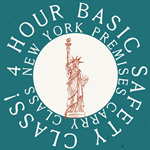 4 HOUR BASIC SAFETY CLASS!

NEW YORK PREMISES CARRY CLASS